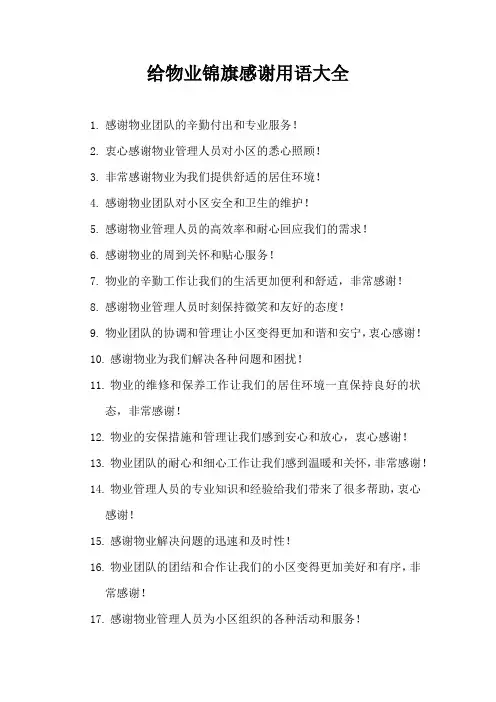 给物业锦旗感谢用语大全

1. 感谢物业团队的辛勤付出和专业服务！

2. 衷心感谢物业管理人员对小区的悉心照顾！

3. 非常感谢物业为我们提供舒适的居住环境！

4. 感谢物业团队对小区安全和卫生的维护！

5. 感谢物业管理人员的高效率和耐心回应我们的需求！

6. 感谢物业的周到关怀和贴心服务！

7. 物业的辛勤工作让我们的生活更加便利和舒适，非常感谢！

8. 感谢物业管理人员时刻保持微笑和友好的态度！

9. 物业团队的协调和管理让小区变得更加和谐和安宁，衷心感谢！

10. 感谢物业为我们解决各种问题和困扰！

11. 物业的维修和保养工作让我们的居住环境一直保持良好的状态，非常感谢！

12. 物业的安保措施和管理让我们感到安心和放心，衷心感谢！

13. 物业团队的耐心和细心工作让我们感到温暖和关怀，非常感谢！

14. 物业管理人员的专业知识和经验给我们带来了很多帮助，衷心感谢！

15. 感谢物业解决问题的迅速和及时性！

16. 物业团队的团结和合作让我们的小区变得更加美好和有序，非常感谢！

17. 感谢物业管理人员为小区组织的各种活动和服务！